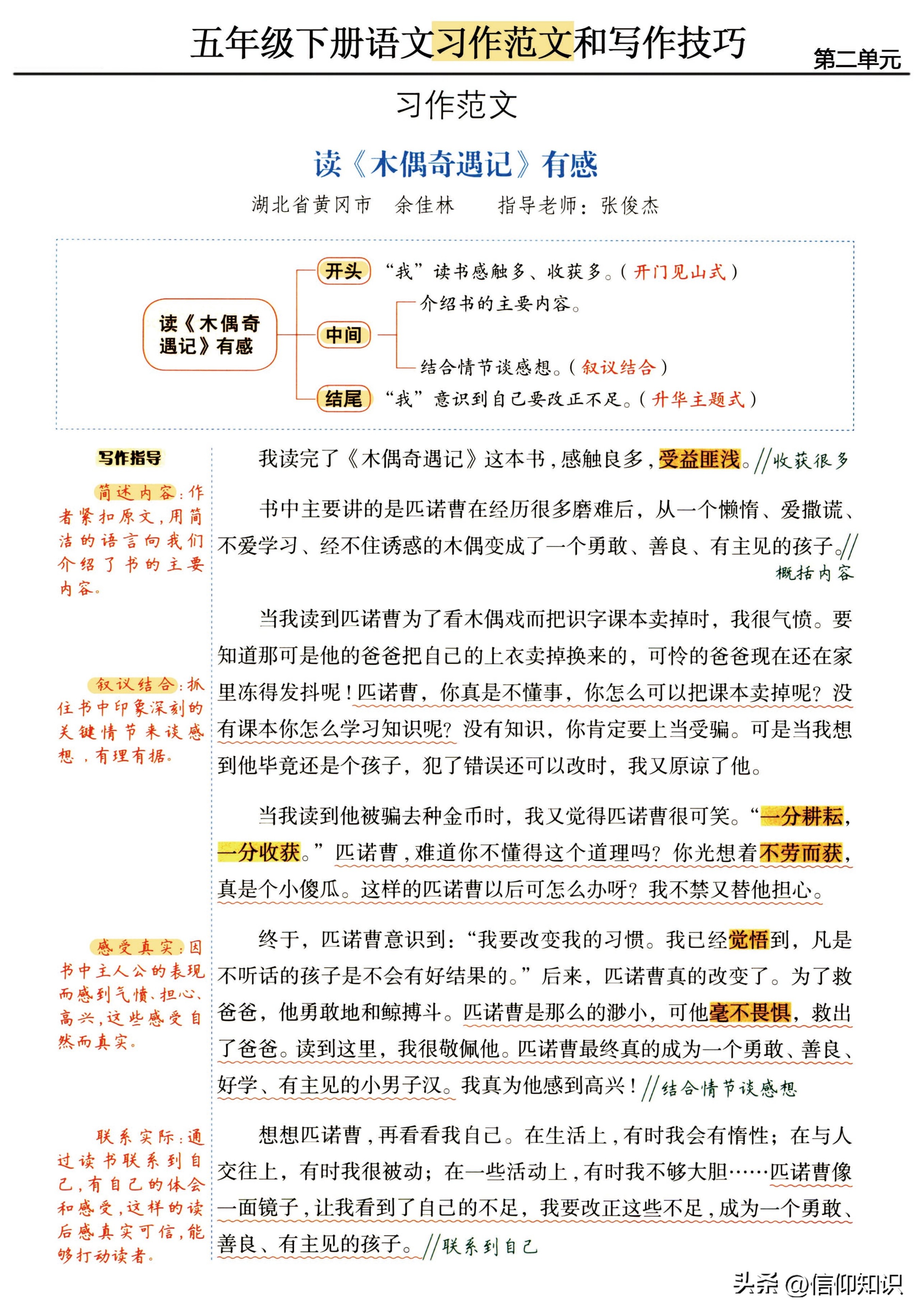 五年级下册语文习作范文和写作技巧

第二单元

习作范文

读《木偶奇遇记》有感

湖北省黄冈市　余佳林　　指导老师：张俊杰

读《木偶奇遇记》有感

开头　“我”读书感触多、收获多。（开门见山式）

中间　介绍书的主要内容。

结合情节谈感想。（叙议结合）

结尾　“我”意识到自己要改正不足。（升华主题式）

写作指导

简述内容：作者紧扣原文，用简洁的语言向我们介绍了书的主要内容。

叙议结合：抓住书中印象深刻的关键情节来谈感想，有理有据。

感受真实：因书中主人公的表现而感到气愤、担心、高兴，这些感受自然而真实。

联系实际：通过读书联系到自己，有自己的体会和感受，这样的读后感真实可信，能够打动读者。

我读完了《木偶奇遇记》这本书，感触良多，受益匪浅。//收获很多

书中主要讲的是匹诺曹在经历很多磨难后，从一个懒惰、爱撒谎、不爱学习、经不住诱惑的木偶变成了一个勇敢、善良、有主见的孩子。//概括内容

当我读到匹诺曹为了看木偶戏而把识字课本卖掉时，我很气愤。要知道那可是他的爸爸把自己的上衣卖掉换来的，可怜的爸爸现在还在家里冻得发抖呢！匹诺曹，你真是不懂事，你怎么可以把课本卖掉呢？没有课本你怎么学习知识呢？没有知识，你肯定要上当受骗。可是当我想到他毕竟还是个孩子，犯了错误还可以改时，我又原谅了他。

当我读到他被骗去种金币时，我又觉得匹诺曹很可笑。“一分耕耘，一分收获。”匹诺曹，难道你不懂得这个道理吗？你光想着不劳而获，真是个小傻瓜。这样的匹诺曹以后可怎么办呀？我不禁又替他担心。

终于，匹诺曹意识到：“我要改变我的习惯。我已经觉悟到，凡是不听话的孩子是不会有好结果的。”后来，匹诺曹真的改变了。为了救爸爸，他勇敢地和鲸搏斗。匹诺曹是那么的渺小，可他毫不畏惧，救出了爸爸。读到这里，我很敬佩他。匹诺曹最终真的成为一个勇敢、善良、好学、有主见的小男子汉。我真为他感到高兴！//结合情节谈感想

想想匹诺曹，再看看我自己。在生活上，有时我会有惰性；在与人交往上，有时我很被动；在一些活动上，有时我不够大胆……匹诺曹像一面镜子，让我看到了自己的不足，我要改正这些不足，成为一个勇敢、善良、有主见的孩子。//联系到自己

头条 @信仰知识